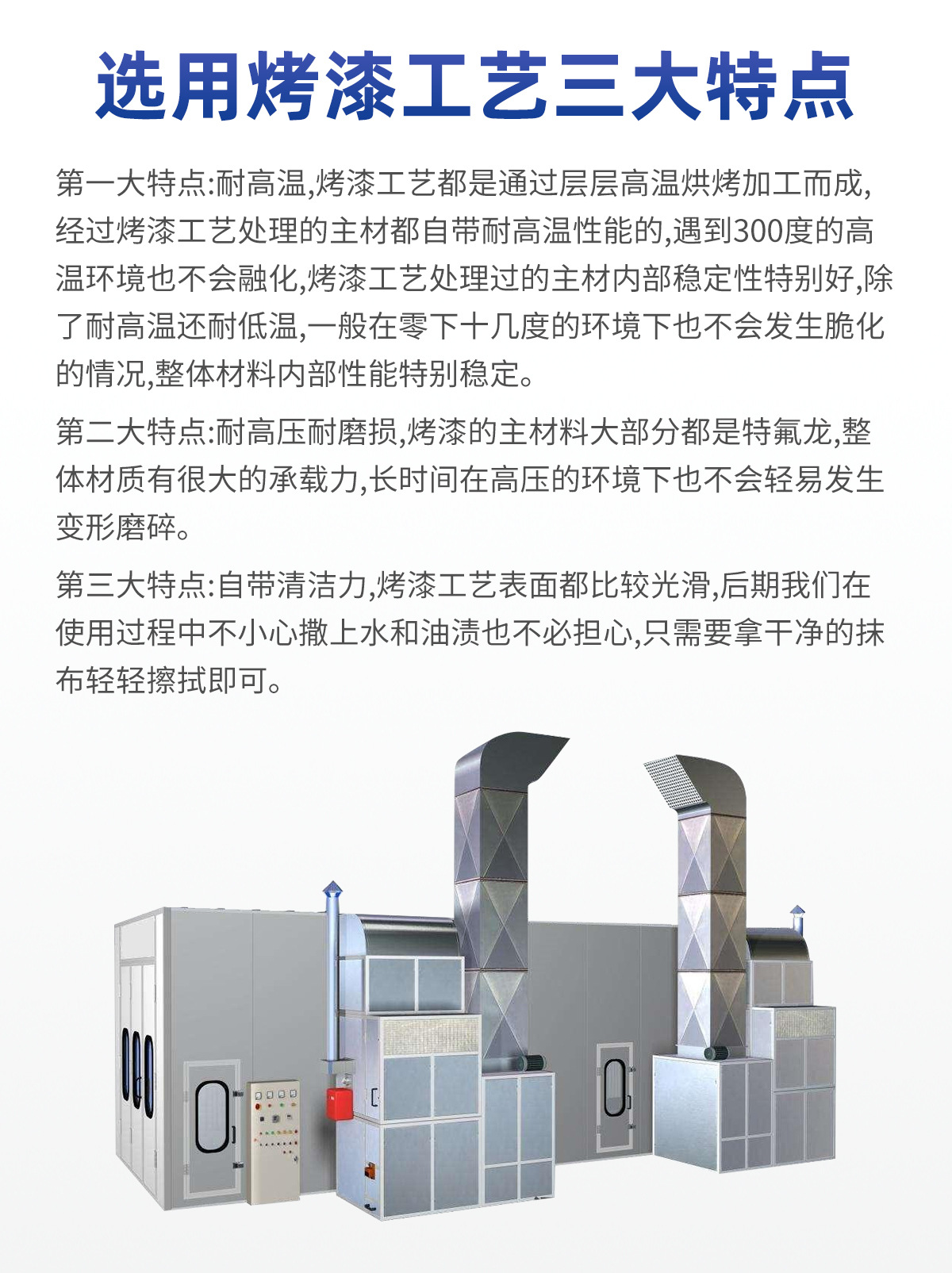 选用烤漆工艺三大特点

第一大特点:耐高温,烤漆工艺都是通过层层高温烘烤加工而成,经过烤漆工艺处理的主材都自带耐高温性能的,遇到300度的高温环境也不会融化,烤漆工艺处理过的主材内部稳定性特别好,除了耐高温还耐低温,一般在零下十几度的环境下也不会发生脆化的情况,整体材料内部性能特别稳定。

第二大特点:耐高压耐磨损,烤漆的主材料大部分都是特氟龙,整体材质有很大的承载力,长时间在高压的环境下也不会轻易发生变形磨碎。

第三大特点:自带清洁力,烤漆工艺表面都比较光滑,后期我们在使用过程中不小心撒上水和油渍也不必担心,只需要拿干净的抹布轻轻擦拭即可。